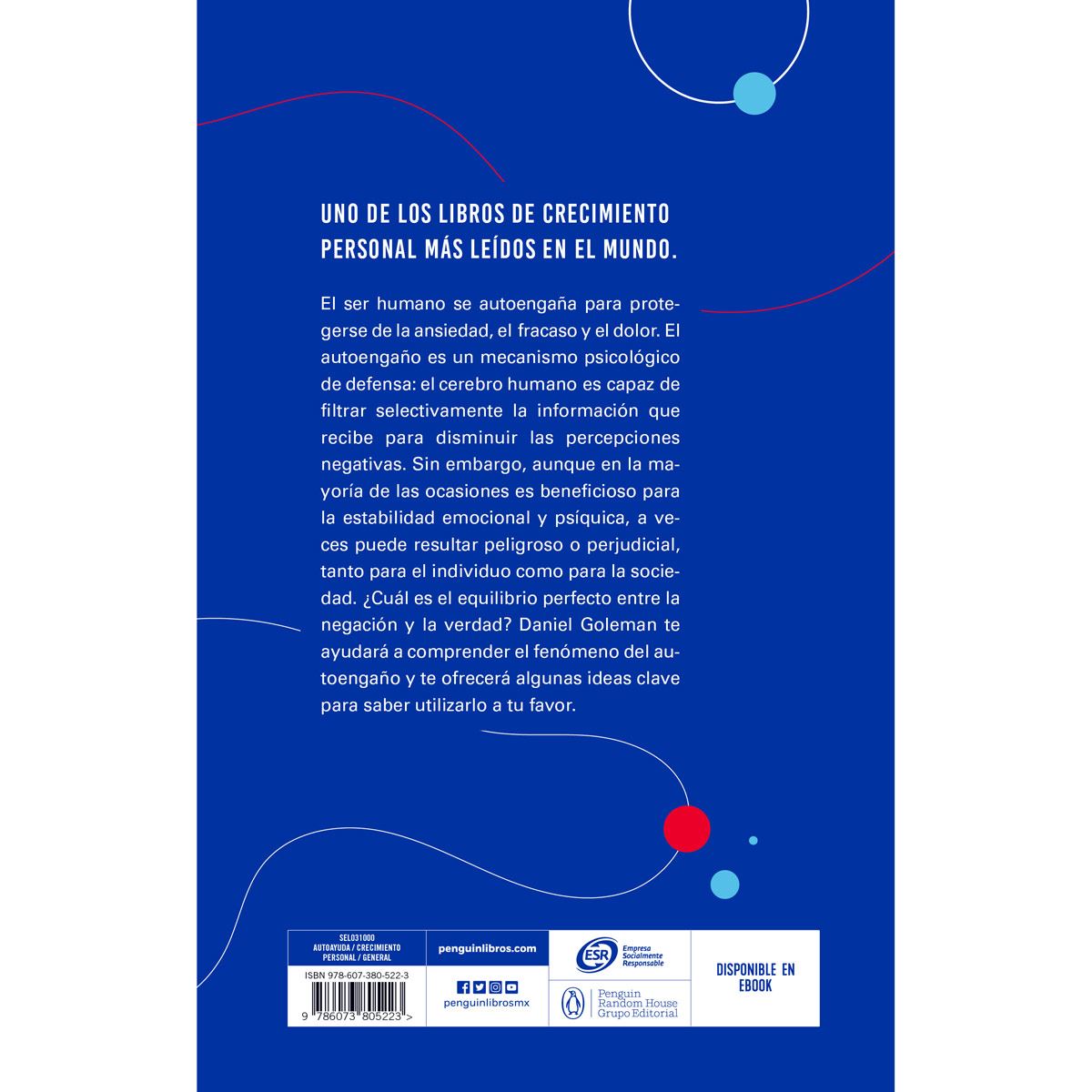 UNO DE LOS LIBROS DE CRECIMIENTO PERSONAL MÁS LEÍDOS EN EL MUNDO.

El ser humano se autoengaña para protegerse de la ansiedad, el fracaso y el dolor. El autoengaño es un mecanismo psicológico de defensa: el cerebro humano es capaz de filtrar selectivamente la información que recibe para disminuir las percepciones negativas. Sin embargo, aunque en la mayoría de las ocasiones es beneficioso para la estabilidad emocional y psíquica, a veces puede resultar peligroso o perjudicial, tanto para el individuo como para la sociedad. ¿Cuál es el equilibrio perfecto entre la negación y la verdad? Daniel Goleman te ayudará a comprender el fenómeno del autoengaño y te ofrecerá algunas ideas clave para saber utilizarlo a tu favor.

SEL031000
AUTOAYUDA / CRECIMIENTO PERSONAL / GENERAL

ISBN 978-607-380-522-3

9 786073 805223 >

penguinlibros.com

penguinlibrosmx

ESR Empresa Socialmente Responsable

Penguin Random House Grupo Editorial

DISPONIBLE EN EBOOK